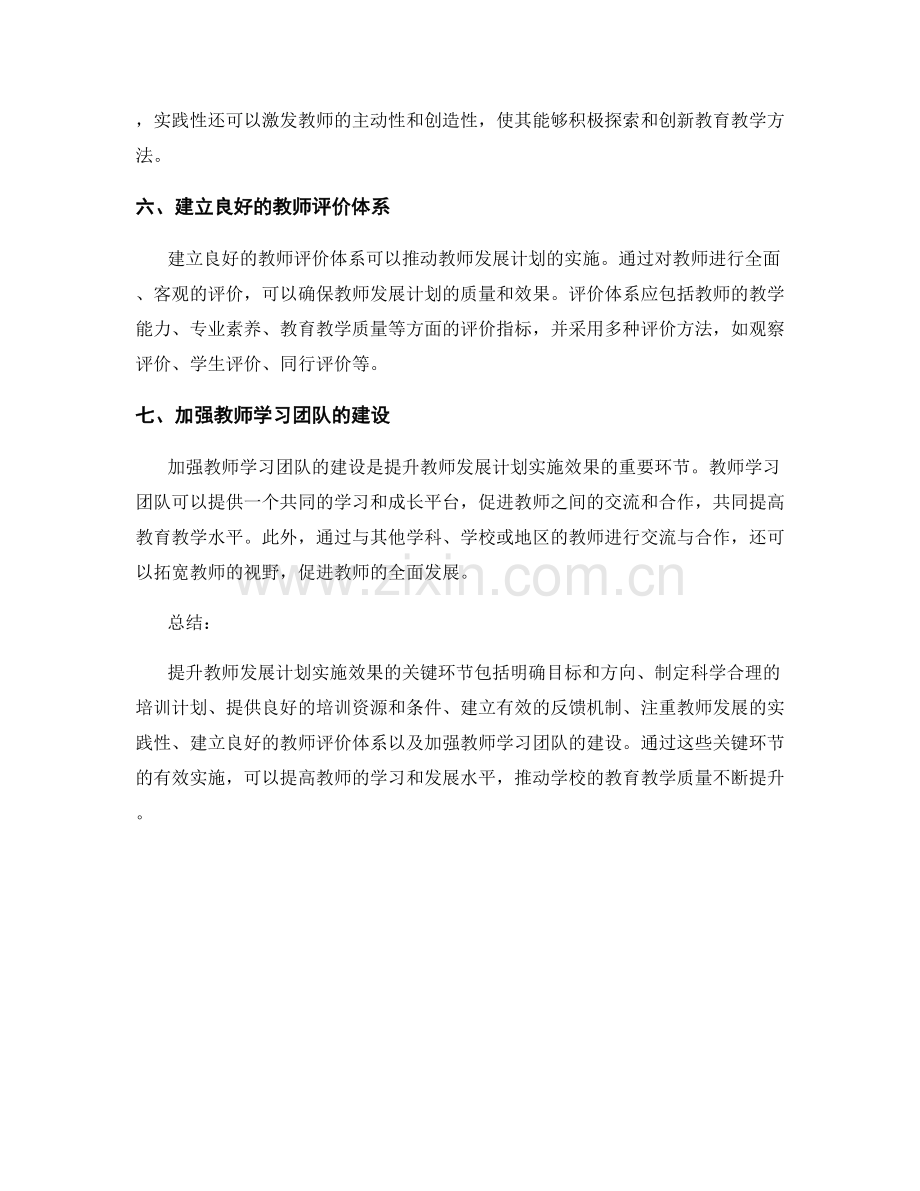 ，实践性还可以激发教师的主动性和创造性，使其能够积极探索和创新教育教学方法。

六、建立良好的教师评价体系

建立良好的教师评价体系可以推动教师发展计划的实施。通过对教师进行全面、客观的评价，可以确保教师发展计划的质量和效果。评价体系应包括教师的教学能力、专业素养、教育教学质量等方面的评价指标，并采用多种评价方法，如观察评价、学生评价、同行评价等。

七、加强教师学习团队的建设

加强教师学习团队的建设是提升教师发展计划实施效果的重要环节。教师学习团队可以提供一个共同的学习和成长平台，促进教师之间的交流和合作，共同提高教育教学水平。此外，通过与其他学科、学校或地区的教师进行交流与合作，还可以拓宽教师的视野，促进教师的全面发展。

www.zixin.com.cn

总结：

提升教师发展计划实施效果的关键环节包括明确目标和方向、制定科学合理的培训计划、提供良好的培训资源和条件、建立有效的反馈机制、注重教师发展的实践性、建立良好的教师评价体系以及加强教师学习团队的建设。通过这些关键环节的有效实施，可以提高教师的学习和发展水平，推动学校的教育教学质量不断提升。